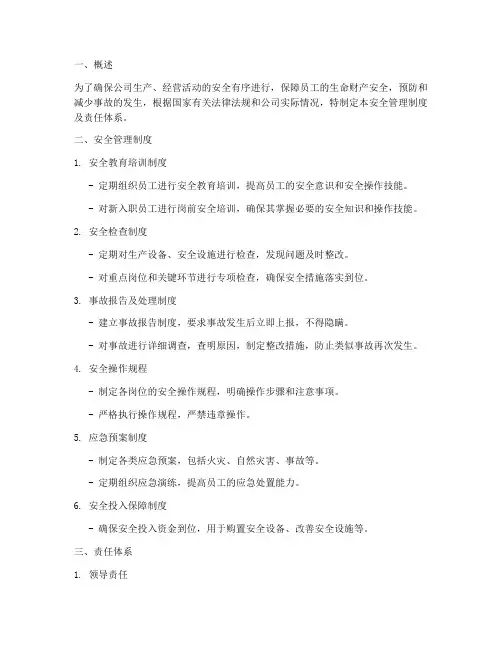 一、概述

为了确保公司生产、经营活动的安全有序进行，保障员工的生命财产安全，预防和减少事故的发生，根据国家有关法律法规和公司实际情况，特制定本安全管理制度及责任体系。

二、安全管理制度

1. 安全教育培训制度

- 定期组织员工进行安全教育培训，提高员工的安全意识和安全操作技能。

- 对新入职员工进行岗前安全培训，确保其掌握必要的安全知识和操作技能。

2. 安全检查制度

- 定期对生产设备、安全设施进行检查，发现问题及时整改。

- 对重点岗位和关键环节进行专项检查，确保安全措施落实到位。

3. 事故报告及处理制度

- 建立事故报告制度，要求事故发生后立即上报，不得隐瞒。

- 对事故进行详细调查，查明原因，制定整改措施，防止类似事故再次发生。

4. 安全操作规程

- 制定各岗位的安全操作规程，明确操作步骤和注意事项。

- 严格执行操作规程，严禁违章操作。

5. 应急预案制度

- 制定各类应急预案，包括火灾、自然灾害、事故等。

- 定期组织应急演练，提高员工的应急处置能力。

6. 安全投入保障制度

- 确保安全投入资金到位，用于购置安全设备、改善安全设施等。

三、责任体系

1. 领导责任